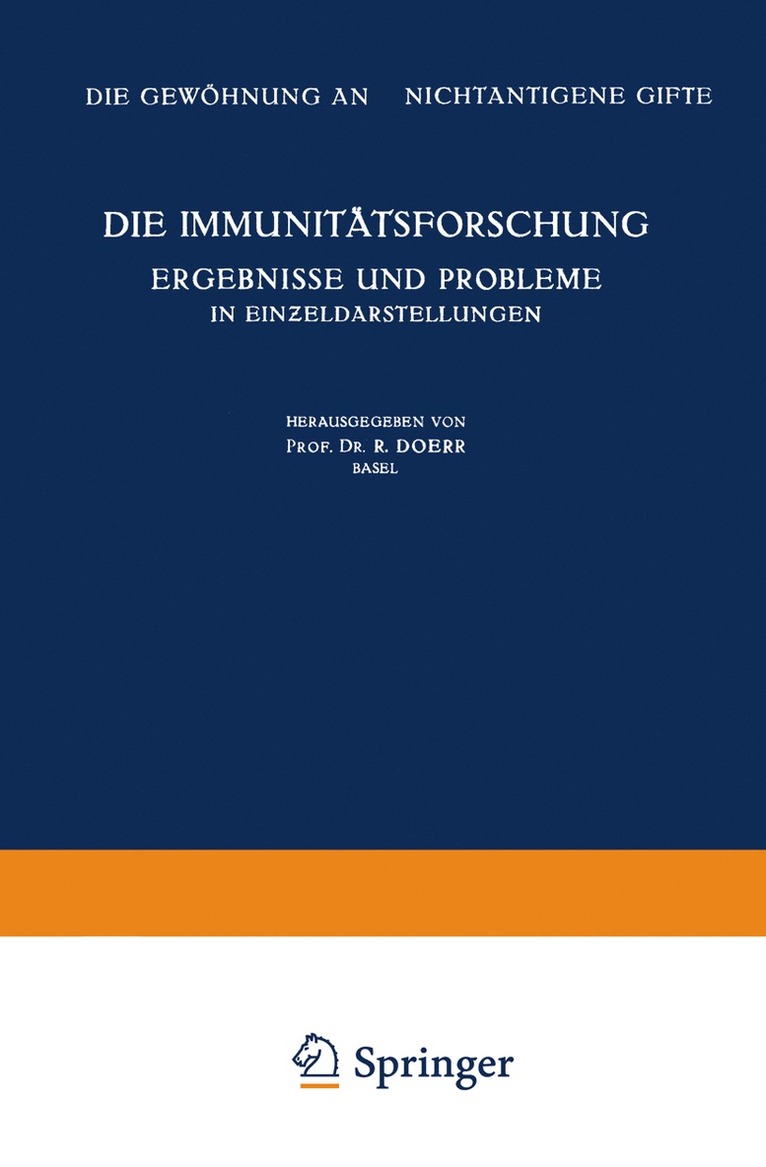 DIE GEWÖHNUNG AN NICHTANTIGENE GIFTE

DIE IMMUNITÄTSFORSCHUNG
ERGEBNISSE UND PROBLEME
IN EINZELDARSTELLUNGEN

HERAUSGEGEBEN VON
PROF. DR. R. DOERR
BASEL

Springer